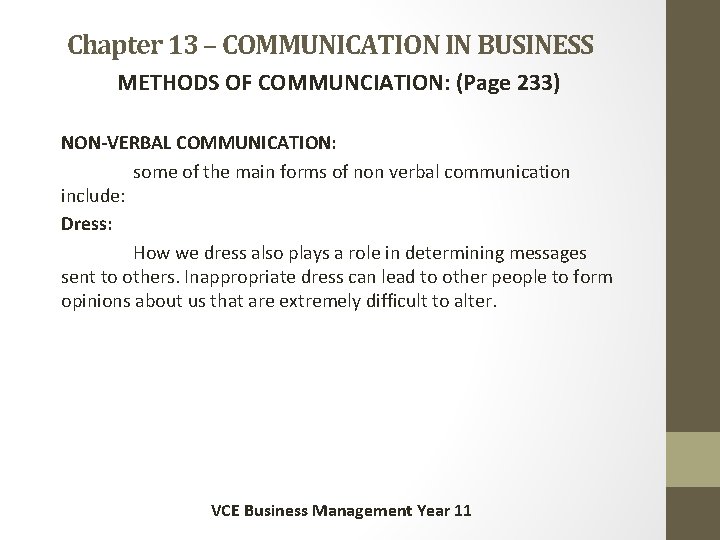 Chapter 13 – COMMUNICATION IN BUSINESS

METHODS OF COMMUNCIATION: (Page 233)

NON-VERBAL COMMUNICATION:

some of the main forms of non verbal communication include:

Dress:

How we dress also plays a role in determining messages sent to others. Inappropriate dress can lead to other people to form opinions about us that are extremely difficult to alter.

VCE Business Management Year 11